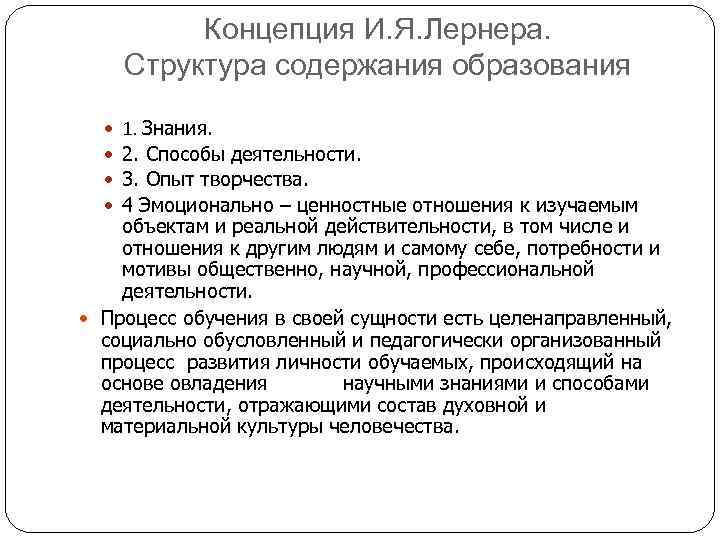 Концепция И.Я.Лернера. Структура содержания образования

1. Знания.
2. Способы деятельности.
3. Опыт творчества.
4 Эмоционально – ценностные отношения к изучаемым объектам и реальной действительности, в том числе и отношения к другим людям и самому себе, потребности и мотивы общественно, научной, профессиональной деятельности.

Процесс обучения в своей сущности есть целенаправленный, социально обусловленный и педагогически организованный процесс развития личности обучаемых, происходящий на основе овладения научными знаниями и способами деятельности, отражающими состав духовной и материальной культуры человечества.